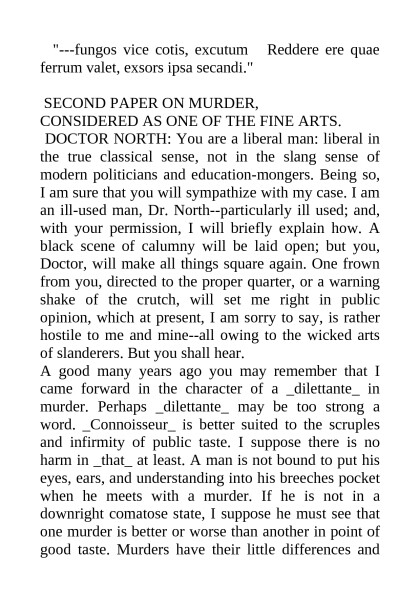 "---fungos vice cotis, excutum Reddere ere quae ferrum valet, exsors ipsa secandi."

SECOND PAPER ON MURDER, CONSIDERED AS ONE OF THE FINE ARTS.

DOCTOR NORTH: You are a liberal man: liberal in the true classical sense, not in the slang sense of modern politicians and education-mongers. Being so, I am sure that you will sympathize with my case. I am an ill-used man, Dr. North--particularly ill used; and, with your permission, I will briefly explain how. A black scene of calumny will be laid open; but you, Doctor, will make all things square again. One frown from you, directed to the proper quarter, or a warning shake of the crutch, will set me right in public opinion, which at present, I am sorry to say, is rather hostile to me and mine--all owing to the wicked arts of slanderers. But you shall hear.

A good many years ago you may remember that I came forward in the character of a _dilettante_ in murder. Perhaps _dilettante_ may be too strong a word. _Connoisseur_ is better suited to the scruples and infirmity of public taste. I suppose there is no harm in _that_ at least. A man is not bound to put his eyes, ears, and understanding into his breeches pocket when he meets with a murder. If he is not in a downright comatose state, I suppose he must see that one murder is better or worse than another in point of good taste. Murders have their little differences and